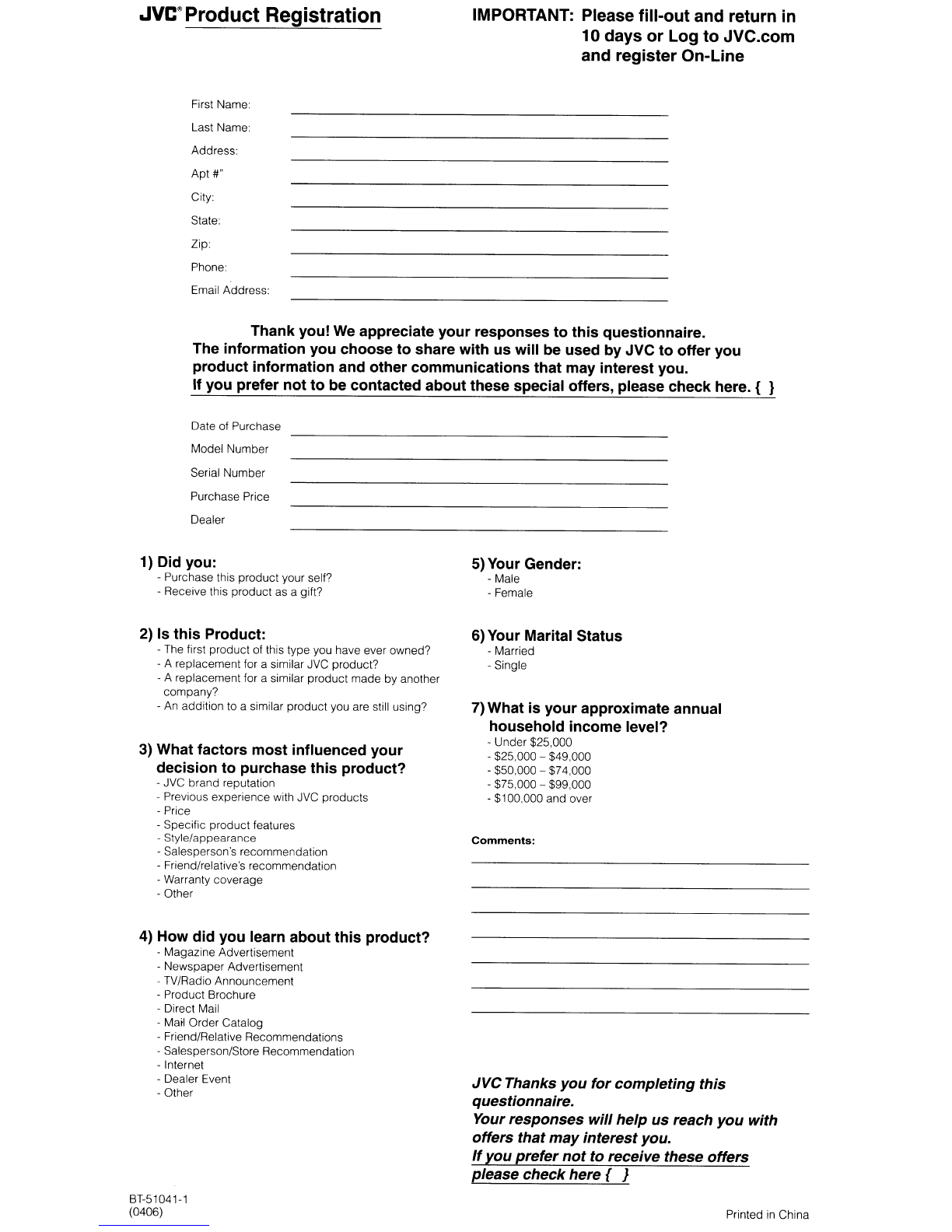 JVC® Product Registration

IMPORTANT: Please fill-out and return in 10 days or Log to JVC.com and register On-Line

First Name:
Last Name:
Address:
Apt #"
City:
State:
Zip:
Phone:
Email Address:

Thank you! We appreciate your responses to this questionnaire. The information you choose to share with us will be used by JVC to offer you product information and other communications that may interest you. If you prefer not to be contacted about these special offers, please check here. { }

Date of Purchase
Model Number
Serial Number
Purchase Price
Dealer

1) Did you:
- Purchase this product your self?
- Receive this product as a gift?

2) Is this Product:
- The first product of this type you have ever owned?
- A replacement for a similar JVC product?
- A replacement for a similar product made by another company?
- An addition to a similar product you are still using?

3) What factors most influenced your decision to purchase this product?
- JVC brand reputation
- Previous experience with JVC products
- Price
- Specific product features
- Style/appearance
- Salesperson's recommendation
- Friend/relative's recommendation
- Warranty coverage
- Other

4) How did you learn about this product?
- Magazine Advertisement
- Newspaper Advertisement
- TV/Radio Announcement
- Product Brochure
- Direct Mail
- Mail Order Catalog
- Friend/Relative Recommendations
- Salesperson/Store Recommendation
- Internet
- Dealer Event
- Other

5) Your Gender:
- Male
- Female

6) Your Marital Status
- Married
- Single

7) What is your approximate annual household income level?
- Under $25,000
- $25,000 – $49,000
- $50,000 – $74,000
- $75,000 – $99,000
- $100,000 and over

Comments:

JVC Thanks you for completing this questionnaire.
Your responses will help us reach you with offers that may interest you.
If you prefer not to receive these offers please check here { }

BT-51041-1
(0406)

Printed in China